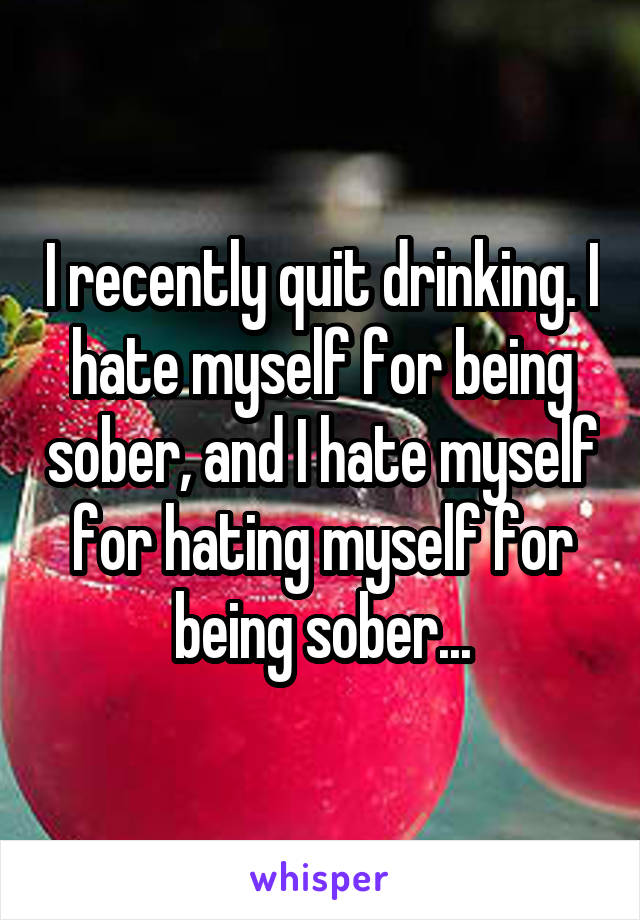 I recently quit drinking. I hate myself for being sober, and I hate myself for hating myself for being sober...

whisper